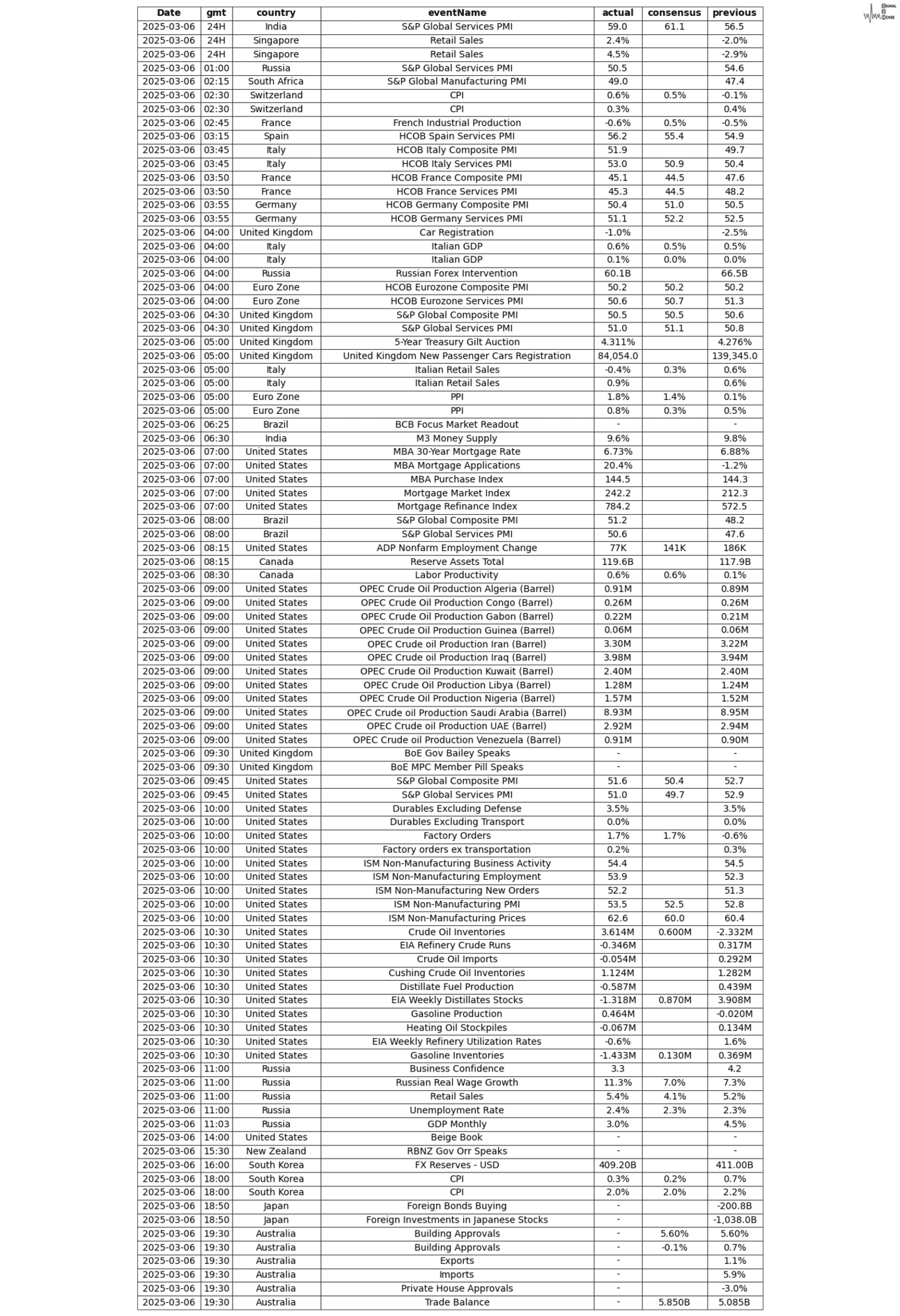 SIGNAL
2
NOISE

| Date | gmt | country | eventName | actual | consensus | previous |
|---|---|---|---|---|---|---|
| 2025-03-06 | 24H | India | S&P Global Services PMI | 59.0 | 61.1 | 56.5 |
| 2025-03-06 | 24H | Singapore | Retail Sales | 2.4% | | -2.0% |
| 2025-03-06 | 24H | Singapore | Retail Sales | 4.5% | | -2.9% |
| 2025-03-06 | 01:00 | Russia | S&P Global Services PMI | 50.5 | | 54.6 |
| 2025-03-06 | 02:15 | South Africa | S&P Global Manufacturing PMI | 49.0 | | 47.4 |
| 2025-03-06 | 02:30 | Switzerland | CPI | 0.6% | 0.5% | -0.1% |
| 2025-03-06 | 02:30 | Switzerland | CPI | 0.3% | | 0.4% |
| 2025-03-06 | 02:45 | France | French Industrial Production | -0.6% | 0.5% | -0.5% |
| 2025-03-06 | 03:15 | Spain | HCOB Spain Services PMI | 56.2 | 55.4 | 54.9 |
| 2025-03-06 | 03:45 | Italy | HCOB Italy Composite PMI | 51.9 | | 49.7 |
| 2025-03-06 | 03:45 | Italy | HCOB Italy Services PMI | 53.0 | 50.9 | 50.4 |
| 2025-03-06 | 03:50 | France | HCOB France Composite PMI | 45.1 | 44.5 | 47.6 |
| 2025-03-06 | 03:50 | France | HCOB France Services PMI | 45.3 | 44.5 | 48.2 |
| 2025-03-06 | 03:55 | Germany | HCOB Germany Composite PMI | 50.4 | 51.0 | 50.5 |
| 2025-03-06 | 03:55 | Germany | HCOB Germany Services PMI | 51.1 | 52.2 | 52.5 |
| 2025-03-06 | 04:00 | United Kingdom | Car Registration | -1.0% | | -2.5% |
| 2025-03-06 | 04:00 | Italy | Italian GDP | 0.6% | 0.5% | 0.5% |
| 2025-03-06 | 04:00 | Italy | Italian GDP | 0.1% | 0.0% | 0.0% |
| 2025-03-06 | 04:00 | Russia | Russian Forex Intervention | 60.1B | | 66.5B |
| 2025-03-06 | 04:00 | Euro Zone | HCOB Eurozone Composite PMI | 50.2 | 50.2 | 50.2 |
| 2025-03-06 | 04:00 | Euro Zone | HCOB Eurozone Services PMI | 50.6 | 50.7 | 51.3 |
| 2025-03-06 | 04:30 | United Kingdom | S&P Global Composite PMI | 50.5 | 50.5 | 50.6 |
| 2025-03-06 | 04:30 | United Kingdom | S&P Global Services PMI | 51.0 | 51.1 | 50.8 |
| 2025-03-06 | 05:00 | United Kingdom | 5-Year Treasury Gilt Auction | 4.311% | | 4.276% |
| 2025-03-06 | 05:00 | United Kingdom | United Kingdom New Passenger Cars Registration | 84,054.0 | | 139,345.0 |
| 2025-03-06 | 05:00 | Italy | Italian Retail Sales | -0.4% | 0.3% | 0.6% |
| 2025-03-06 | 05:00 | Italy | Italian Retail Sales | 0.9% | | 0.6% |
| 2025-03-06 | 05:00 | Euro Zone | PPI | 1.8% | 1.4% | 0.1% |
| 2025-03-06 | 05:00 | Euro Zone | PPI | 0.8% | 0.3% | 0.5% |
| 2025-03-06 | 06:25 | Brazil | BCB Focus Market Readout | - | | - |
| 2025-03-06 | 06:30 | India | M3 Money Supply | 9.6% | | 9.8% |
| 2025-03-06 | 07:00 | United States | MBA 30-Year Mortgage Rate | 6.73% | | 6.88% |
| 2025-03-06 | 07:00 | United States | MBA Mortgage Applications | 20.4% | | -1.2% |
| 2025-03-06 | 07:00 | United States | MBA Purchase Index | 144.5 | | 144.3 |
| 2025-03-06 | 07:00 | United States | Mortgage Market Index | 242.2 | | 212.3 |
| 2025-03-06 | 07:00 | United States | Mortgage Refinance Index | 784.2 | | 572.5 |
| 2025-03-06 | 08:00 | Brazil | S&P Global Composite PMI | 51.2 | | 48.2 |
| 2025-03-06 | 08:00 | Brazil | S&P Global Services PMI | 50.6 | | 47.6 |
| 2025-03-06 | 08:15 | United States | ADP Nonfarm Employment Change | 77K | 141K | 186K |
| 2025-03-06 | 08:15 | Canada | Reserve Assets Total | 119.6B | | 117.9B |
| 2025-03-06 | 08:30 | Canada | Labor Productivity | 0.6% | 0.6% | 0.1% |
| 2025-03-06 | 09:00 | United States | OPEC Crude Oil Production Algeria (Barrel) | 0.91M | | 0.89M |
| 2025-03-06 | 09:00 | United States | OPEC Crude Oil Production Congo (Barrel) | 0.26M | | 0.26M |
| 2025-03-06 | 09:00 | United States | OPEC Crude Oil Production Gabon (Barrel) | 0.22M | | 0.21M |
| 2025-03-06 | 09:00 | United States | OPEC Crude Oil Production Guinea (Barrel) | 0.06M | | 0.06M |
| 2025-03-06 | 09:00 | United States | OPEC Crude oil Production Iran (Barrel) | 3.30M | | 3.22M |
| 2025-03-06 | 09:00 | United States | OPEC Crude oil Production Iraq (Barrel) | 3.98M | | 3.94M |
| 2025-03-06 | 09:00 | United States | OPEC Crude Oil Production Kuwait (Barrel) | 2.40M | | 2.40M |
| 2025-03-06 | 09:00 | United States | OPEC Crude Oil Production Libya (Barrel) | 1.28M | | 1.24M |
| 2025-03-06 | 09:00 | United States | OPEC Crude Oil Production Nigeria (Barrel) | 1.57M | | 1.52M |
| 2025-03-06 | 09:00 | United States | OPEC Crude oil Production Saudi Arabia (Barrel) | 8.93M | | 8.95M |
| 2025-03-06 | 09:00 | United States | OPEC Crude oil Production UAE (Barrel) | 2.92M | | 2.94M |
| 2025-03-06 | 09:00 | United States | OPEC Crude oil Production Venezuela (Barrel) | 0.91M | | 0.90M |
| 2025-03-06 | 09:30 | United Kingdom | BoE Gov Bailey Speaks | - | | - |
| 2025-03-06 | 09:30 | United Kingdom | BoE MPC Member Pill Speaks | - | | - |
| 2025-03-06 | 09:45 | United States | S&P Global Composite PMI | 51.6 | 50.4 | 52.7 |
| 2025-03-06 | 09:45 | United States | S&P Global Services PMI | 51.0 | 49.7 | 52.9 |
| 2025-03-06 | 10:00 | United States | Durables Excluding Defense | 3.5% | | 3.5% |
| 2025-03-06 | 10:00 | United States | Durables Excluding Transport | 0.0% | | 0.0% |
| 2025-03-06 | 10:00 | United States | Factory Orders | 1.7% | 1.7% | -0.6% |
| 2025-03-06 | 10:00 | United States | Factory orders ex transportation | 0.2% | | 0.3% |
| 2025-03-06 | 10:00 | United States | ISM Non-Manufacturing Business Activity | 54.4 | | 54.5 |
| 2025-03-06 | 10:00 | United States | ISM Non-Manufacturing Employment | 53.9 | | 52.3 |
| 2025-03-06 | 10:00 | United States | ISM Non-Manufacturing New Orders | 52.2 | | 51.3 |
| 2025-03-06 | 10:00 | United States | ISM Non-Manufacturing PMI | 53.5 | 52.5 | 52.8 |
| 2025-03-06 | 10:00 | United States | ISM Non-Manufacturing Prices | 62.6 | 60.0 | 60.4 |
| 2025-03-06 | 10:30 | United States | Crude Oil Inventories | 3.614M | 0.600M | -2.332M |
| 2025-03-06 | 10:30 | United States | EIA Refinery Crude Runs | -0.346M | | 0.317M |
| 2025-03-06 | 10:30 | United States | Crude Oil Imports | -0.054M | | 0.292M |
| 2025-03-06 | 10:30 | United States | Cushing Crude Oil Inventories | 1.124M | | 1.282M |
| 2025-03-06 | 10:30 | United States | Distillate Fuel Production | -0.587M | | 0.439M |
| 2025-03-06 | 10:30 | United States | EIA Weekly Distillates Stocks | -1.318M | 0.870M | 3.908M |
| 2025-03-06 | 10:30 | United States | Gasoline Production | 0.464M | | -0.020M |
| 2025-03-06 | 10:30 | United States | Heating Oil Stockpiles | -0.067M | | 0.134M |
| 2025-03-06 | 10:30 | United States | EIA Weekly Refinery Utilization Rates | -0.6% | | 1.6% |
| 2025-03-06 | 10:30 | United States | Gasoline Inventories | -1.433M | 0.130M | 0.369M |
| 2025-03-06 | 11:00 | Russia | Business Confidence | 3.3 | | 4.2 |
| 2025-03-06 | 11:00 | Russia | Russian Real Wage Growth | 11.3% | 7.0% | 7.3% |
| 2025-03-06 | 11:00 | Russia | Retail Sales | 5.4% | 4.1% | 5.2% |
| 2025-03-06 | 11:00 | Russia | Unemployment Rate | 2.4% | 2.3% | 2.3% |
| 2025-03-06 | 11:03 | Russia | GDP Monthly | 3.0% | | 4.5% |
| 2025-03-06 | 14:00 | United States | Beige Book | - | | - |
| 2025-03-06 | 15:30 | New Zealand | RBNZ Gov Orr Speaks | - | | - |
| 2025-03-06 | 16:00 | South Korea | FX Reserves - USD | 409.20B | | 411.00B |
| 2025-03-06 | 18:00 | South Korea | CPI | 0.3% | 0.2% | 0.7% |
| 2025-03-06 | 18:00 | South Korea | CPI | 2.0% | 2.0% | 2.2% |
| 2025-03-06 | 18:50 | Japan | Foreign Bonds Buying | - | | -200.8B |
| 2025-03-06 | 18:50 | Japan | Foreign Investments in Japanese Stocks | - | | -1,038.0B |
| 2025-03-06 | 19:30 | Australia | Building Approvals | - | 5.60% | 5.60% |
| 2025-03-06 | 19:30 | Australia | Building Approvals | - | -0.1% | 0.7% |
| 2025-03-06 | 19:30 | Australia | Exports | - | | 1.1% |
| 2025-03-06 | 19:30 | Australia | Imports | - | | 5.9% |
| 2025-03-06 | 19:30 | Australia | Private House Approvals | - | | -3.0% |
| 2025-03-06 | 19:30 | Australia | Trade Balance | - | 5.850B | 5.085B |